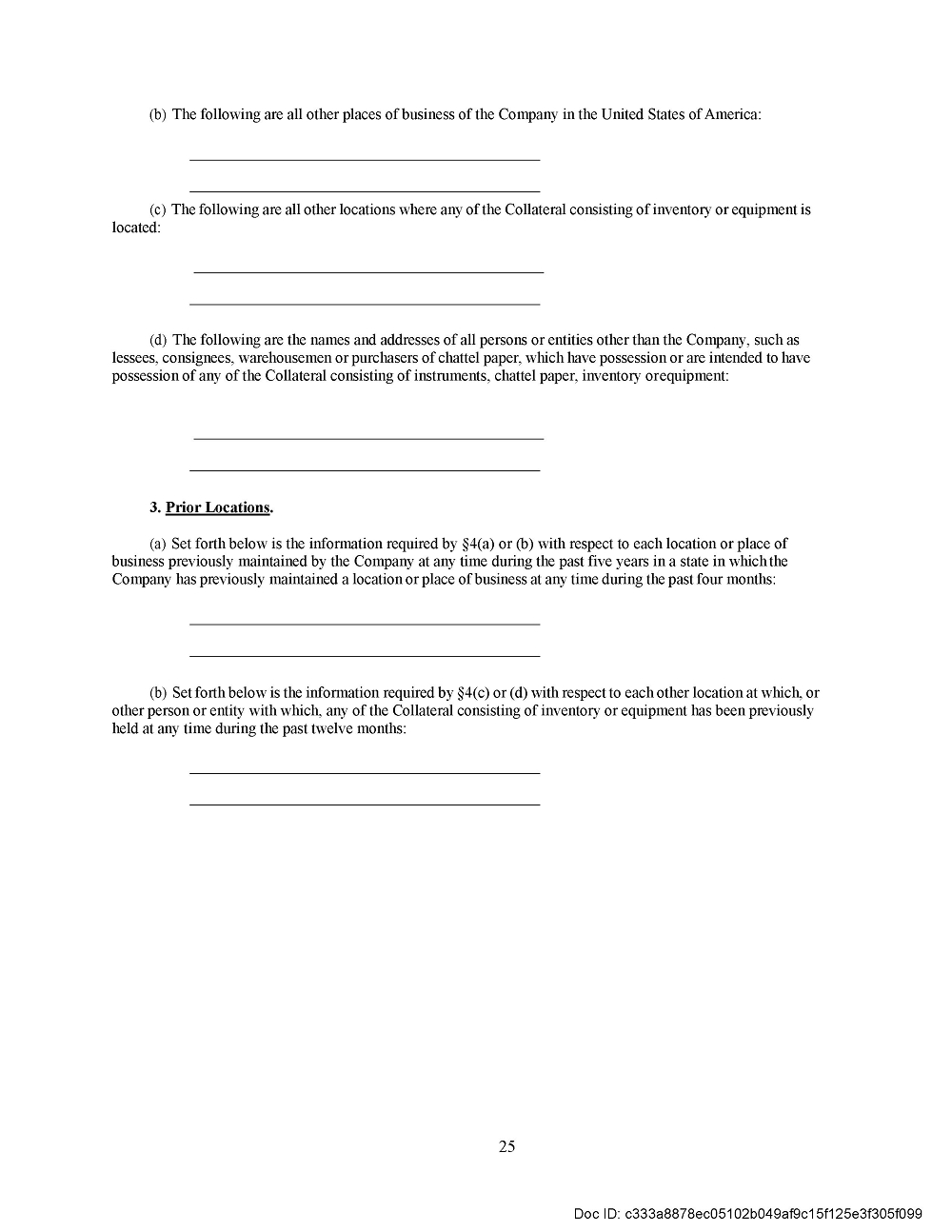 (b) The following are all other places of business of the Company in the United States of America:

(c) The following are all other locations where any of the Collateral consisting of inventory or equipment is located:

(d) The following are the names and addresses of all persons or entities other than the Company, such as lessees, consignees, warehousemen or purchasers of chattel paper, which have possession or are intended to have possession of any of the Collateral consisting of instruments, chattel paper, inventory orequipment:

3. Prior Locations.

(a) Set forth below is the information required by §4(a) or (b) with respect to each location or place of business previously maintained by the Company at any time during the past five years in a state in which the Company has previously maintained a location or place of business at any time during the past four months:

(b) Set forth below is the information required by §4(c) or (d) with respect to each other location at which, or other person or entity with which, any of the Collateral consisting of inventory or equipment has been previously held at any time during the past twelve months:

25

Doc ID: c333a8878ec05102b049af9c15f125e3f305f099